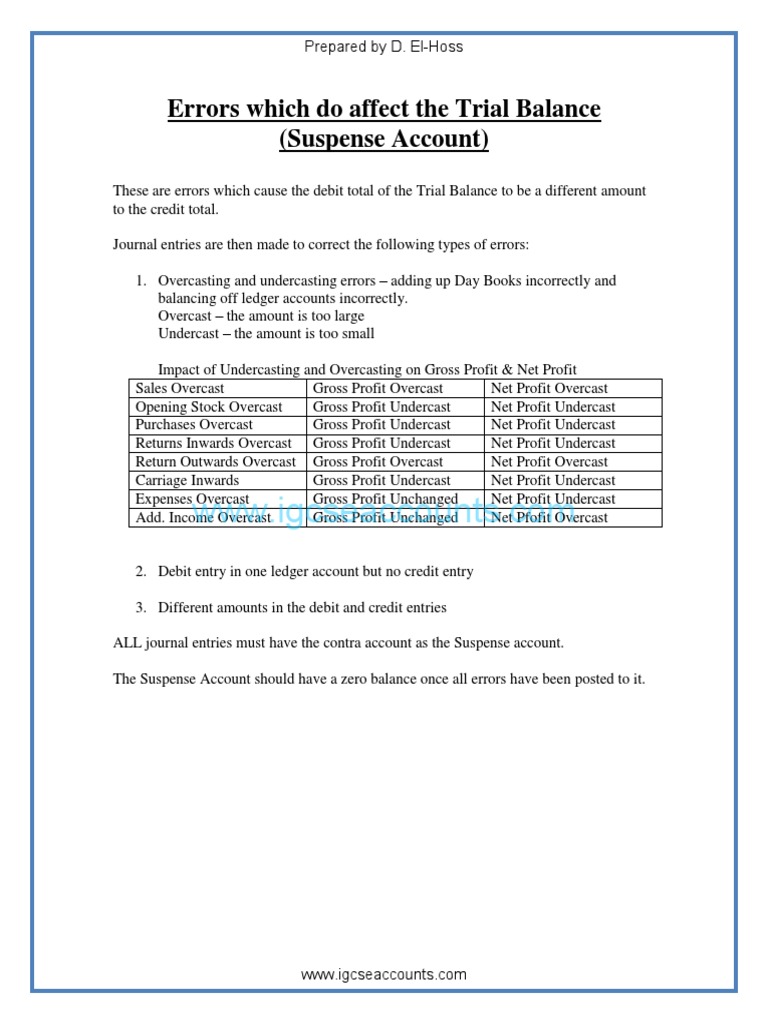 Prepared by D. El-Hoss

Errors which do affect the Trial Balance
(Suspense Account)

These are errors which cause the debit total of the Trial Balance to be a different amount to the credit total.

Journal entries are then made to correct the following types of errors:

1. Overcasting and undercasting errors – adding up Day Books incorrectly and balancing off ledger accounts incorrectly.
Overcast – the amount is too large
Undercast – the amount is too small

Impact of Undercasting and Overcasting on Gross Profit & Net Profit

| Sales Overcast | Gross Profit Overcast | Net Profit Overcast |
|---|---|---|
| Opening Stock Overcast | Gross Profit Undercast | Net Profit Undercast |
| Purchases Overcast | Gross Profit Undercast | Net Profit Undercast |
| Returns Inwards Overcast | Gross Profit Undercast | Net Profit Undercast |
| Return Outwards Overcast | Gross Profit Overcast | Net Profit Overcast |
| Carriage Inwards | Gross Profit Undercast | Net Profit Undercast |
| Expenses Overcast | Gross Profit Unchanged | Net Profit Undercast |
| Add. Income Overcast | Gross Profit Unchanged | Net Pfofit Overcast |

www.igcseaccounts.com

2. Debit entry in one ledger account but no credit entry

3. Different amounts in the debit and credit entries

ALL journal entries must have the contra account as the Suspense account.

The Suspense Account should have a zero balance once all errors have been posted to it.

www.igcseaccounts.com